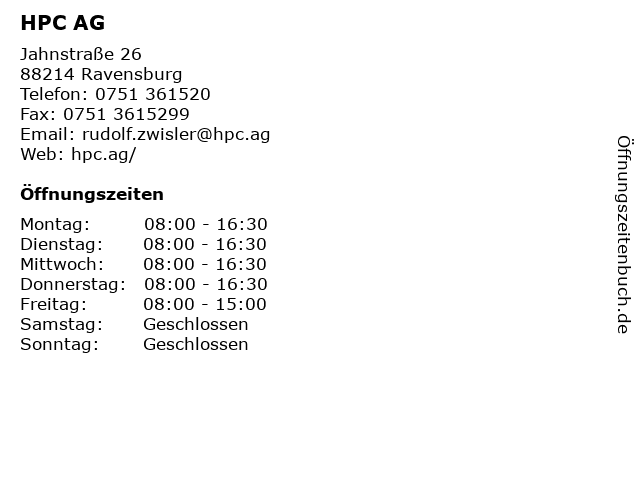 HPC AG

Jahnstraße 26
88214 Ravensburg
Telefon: 0751 361520
Fax: 0751 3615299
Email: rudolf.zwisler@hpc.ag
Web: hpc.ag/

Öffnungszeiten

| | |
|---|---|
| Montag: | 08:00 - 16:30 |
| Dienstag: | 08:00 - 16:30 |
| Mittwoch: | 08:00 - 16:30 |
| Donnerstag: | 08:00 - 16:30 |
| Freitag: | 08:00 - 15:00 |
| Samstag: | Geschlossen |
| Sonntag: | Geschlossen |

Öffnungszeitenbuch.de